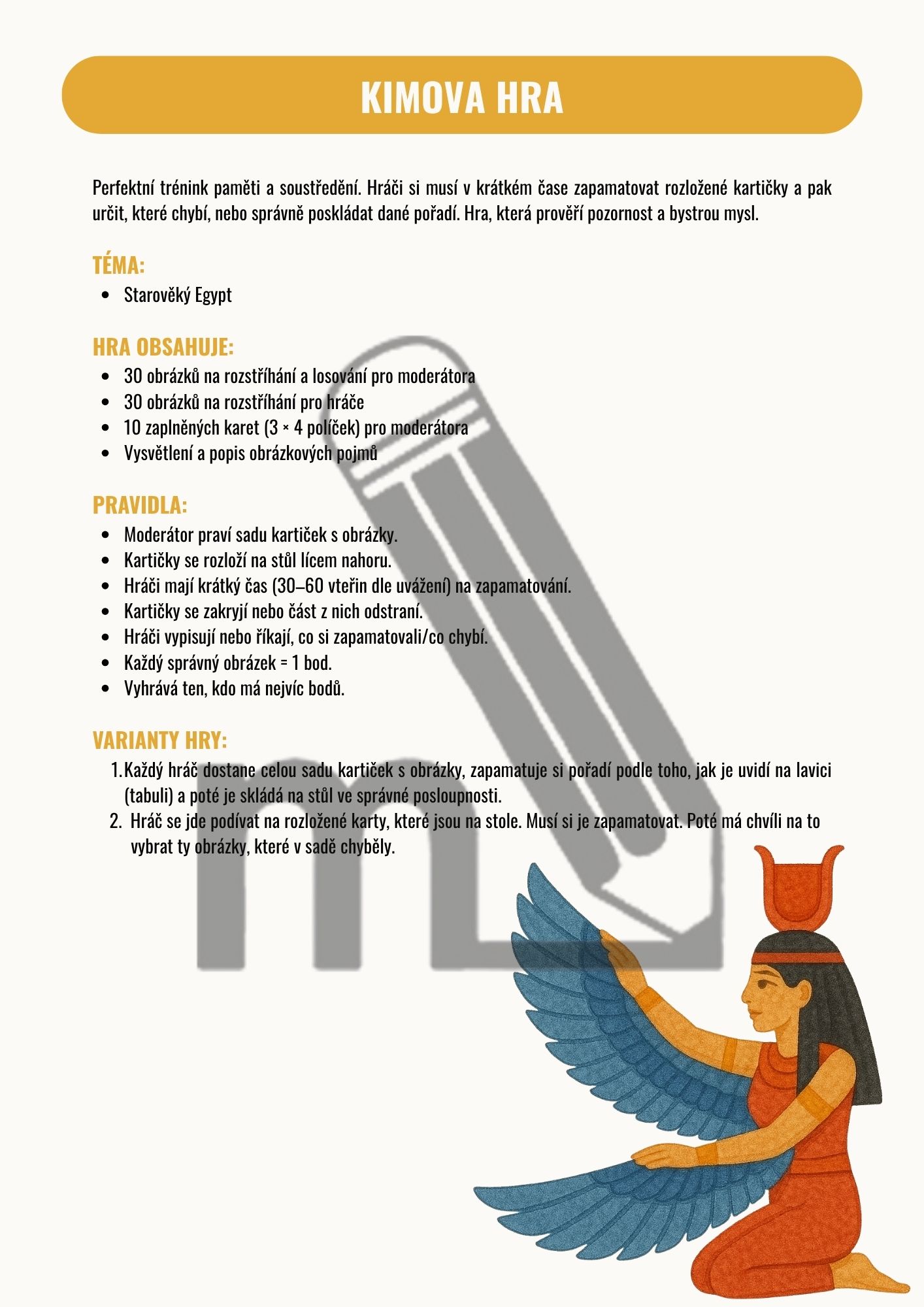 KIMOVA HRA

Perfektní trénink paměti a soustředění. Hráči si musí v krátkém čase zapamatovat rozložené kartičky a pak určit, které chybí, nebo správně poskládat dané pořadí. Hra, která prověří pozornost a bystrou mysl.

TÉMA:
• Starověký Egypt

HRA OBSAHUJE:
• 30 obrázků na rozstříhání a losování pro moderátora
• 30 obrázků na rozstříhání pro hráče
• 10 zaplněných karet (3 × 4 políček) pro moderátora
• Vysvětlení a popis obrázkových pojmů

PRAVIDLA:
• Moderátor praví sadu kartiček s obrázky.
• Kartičky se rozloží na stůl lícem nahoru.
• Hráči mají krátký čas (30–60 vteřin dle uvážení) na zapamatování.
• Kartičky se zakryjí nebo část z nich odstraní.
• Hráči vypisují nebo říkají, co si zapamatovali/co chybí.
• Každý správný obrázek = 1 bod.
• Vyhrává ten, kdo má nejvíc bodů.

VARIANTY HRY:
1. Každý hráč dostane celou sadu kartiček s obrázky, zapamatuje si pořadí podle toho, jak je uvidí na lavici (tabuli) a poté je skládá na stůl ve správné posloupnosti.
2. Hráč se jde podívat na rozložené karty, které jsou na stole. Musí si je zapamatovat. Poté má chvíli na to vybrat ty obrázky, které v sadě chyběly.